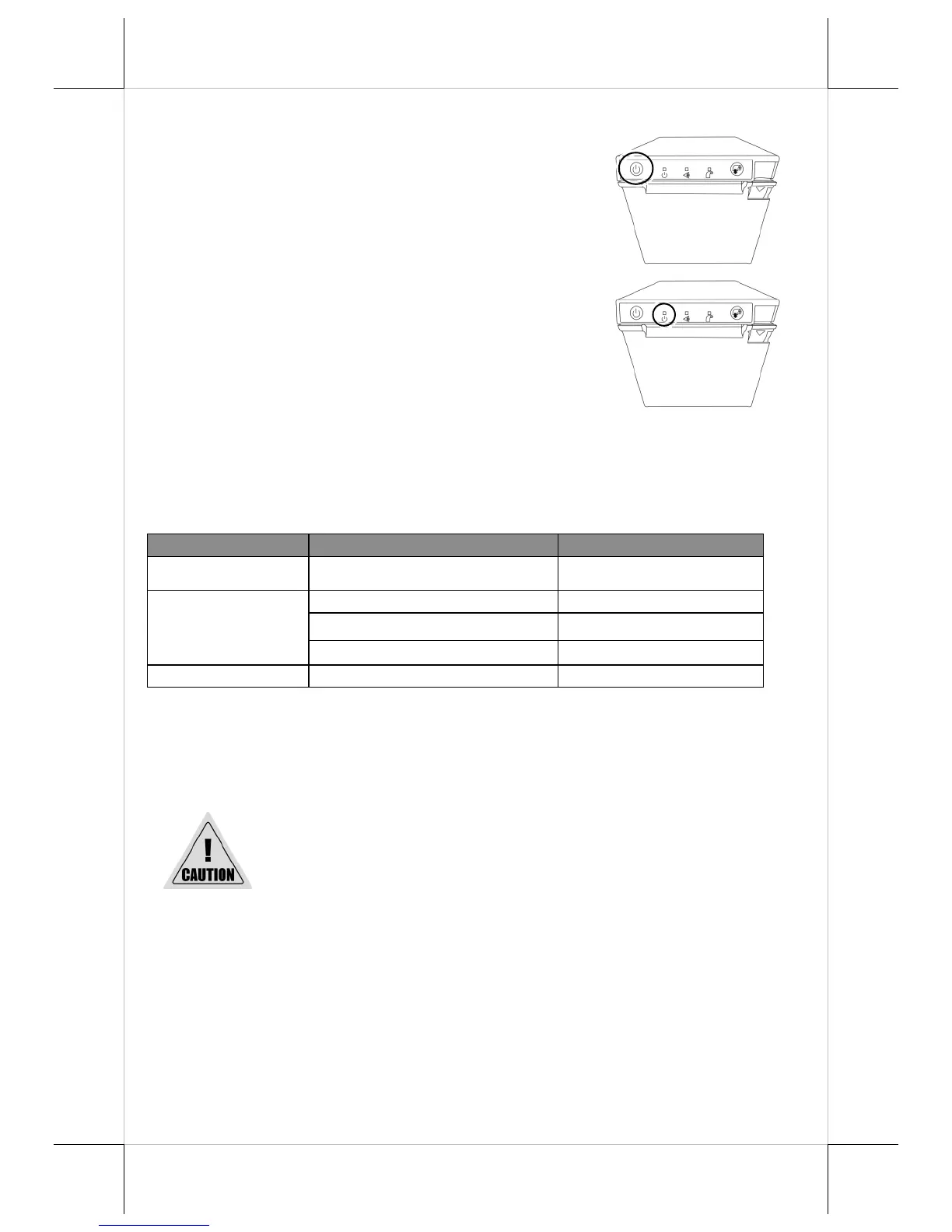 CAUTION